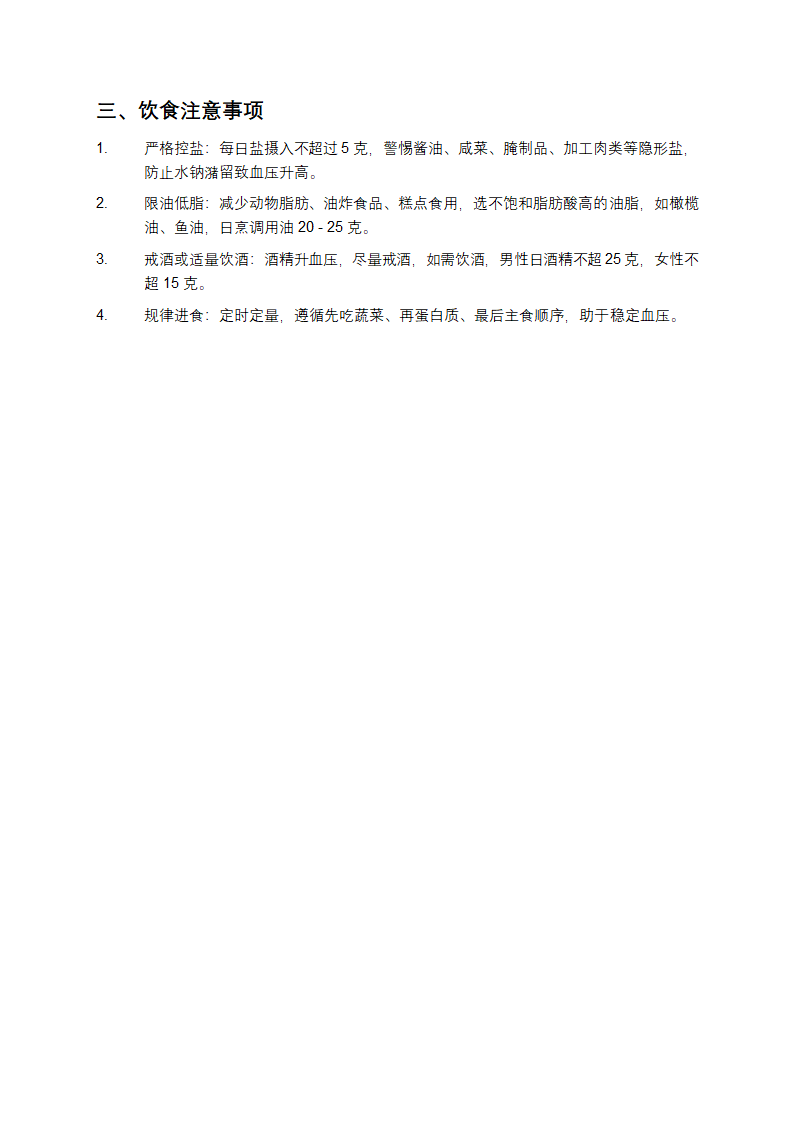 三、饮食注意事项

1. 严格控盐：每日盐摄入不超过 5 克，警惕酱油、咸菜、腌制品、加工肉类等隐形盐，防止水钠潴留致血压升高。

2. 限油低脂：减少动物脂肪、油炸食品、糕点食用，选不饱和脂肪酸高的油脂，如橄榄油、鱼油，日烹调用油 20 - 25 克。

3. 戒酒或适量饮酒：酒精升血压，尽量戒酒，如需饮酒，男性日酒精不超 25 克，女性不超 15 克。

4. 规律进食：定时定量，遵循先吃蔬菜、再蛋白质、最后主食顺序，助于稳定血压。